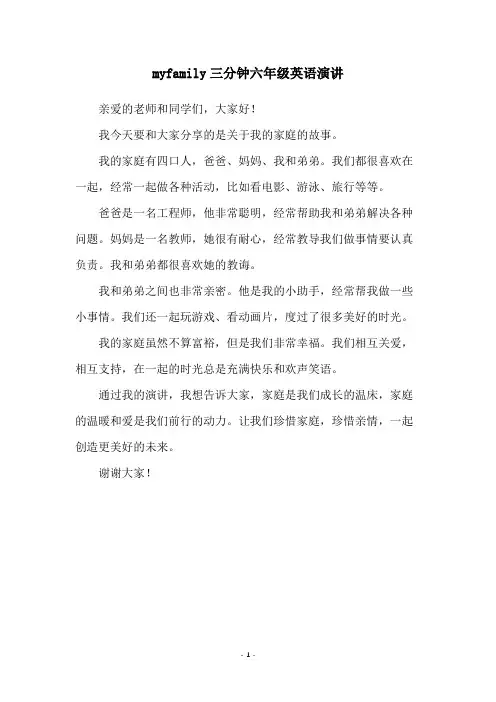 myfamily三分钟六年级英语演讲

亲爱的老师和同学们，大家好！

我今天要和大家分享的是关于我的家庭的故事。

我的家庭有四口人，爸爸、妈妈、我和弟弟。我们都很喜欢在一起，经常一起做各种活动，比如看电影、游泳、旅行等等。

爸爸是一名工程师，他非常聪明，经常帮助我和弟弟解决各种问题。妈妈是一名教师，她很有耐心，经常教导我们做事情要认真负责。我和弟弟都很喜欢她的教诲。

我和弟弟之间也非常亲密。他是我的小助手，经常帮我做一些小事情。我们还一起玩游戏、看动画片，度过了很多美好的时光。

我的家庭虽然不算富裕，但是我们非常幸福。我们相互关爱，相互支持，在一起的时光总是充满快乐和欢声笑语。

通过我的演讲，我想告诉大家，家庭是我们成长的温床，家庭的温暖和爱是我们前行的动力。让我们珍惜家庭，珍惜亲情，一起创造更美好的未来。

谢谢大家！

- 1 -